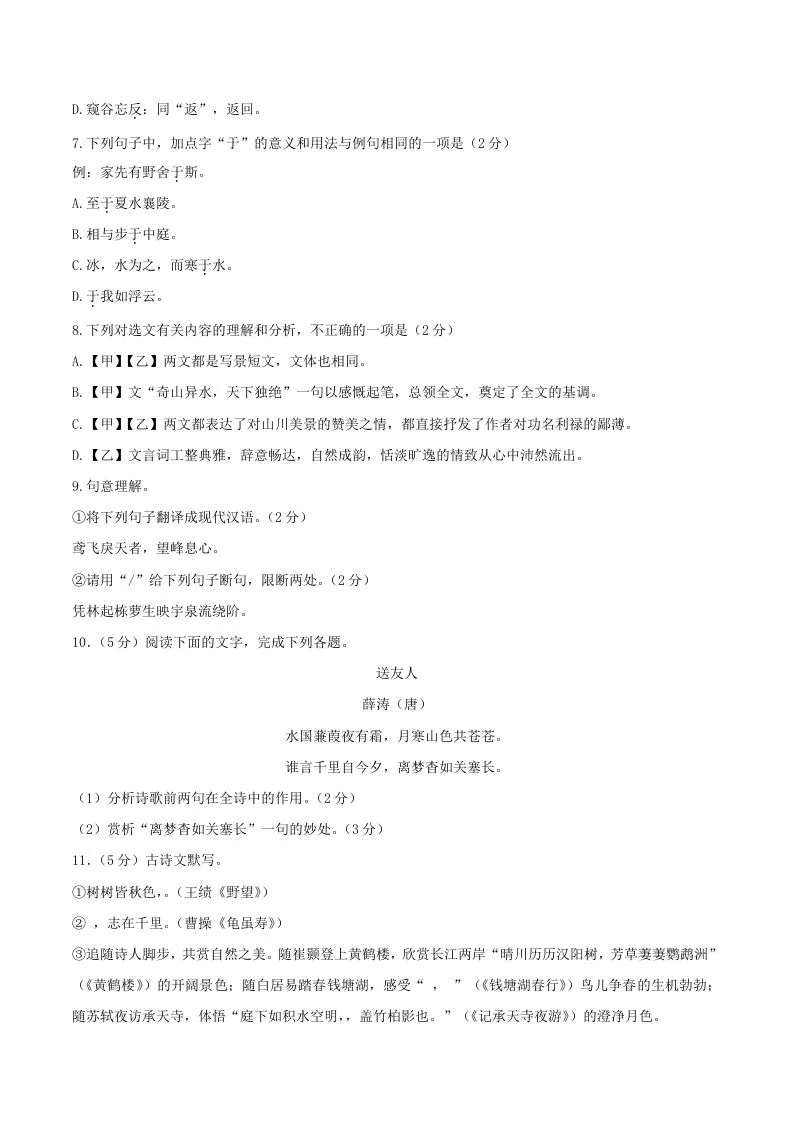 D.窥谷忘反：同“返”，返回。

7.下列句子中，加点字“于”的意义和用法与例句相同的一项是（2分）

例：家先有野舍于斯。

A.至于夏水襄陵。

B.相与步于中庭。

C.冰，水为之，而寒于水。

D.于我如浮云。

8.下列对选文有关内容的理解和分析，不正确的一项是（2分）

A.【甲】【乙】两文都是写景短文，文体也相同。

B.【甲】文“奇山异水，天下独绝”一句以感慨起笔，总领全文，奠定了全文的基调。

C.【甲】【乙】两文都表达了对山川美景的赞美之情，都直接抒发了作者对功名利禄的鄙薄。

D.【乙】文言词工整典雅，辞意畅达，自然成韵，恬淡旷逸的情致从心中沛然流出。

9.句意理解。

①将下列句子翻译成现代汉语。（2分）

鸢飞戾天者，望峰息心。

②请用“/”给下列句子断句，限断两处。（2分）

凭林起栋萝生映宇泉流绕阶。

10.（5分）阅读下面的文字，完成下列各题。

送友人

薛涛（唐）

水国蒹葭夜有霜，月寒山色共苍苍。

谁言千里自今夕，离梦杳如关塞长。

（1）分析诗歌前两句在全诗中的作用。（2分）

（2）赏析“离梦杳如关塞长”一句的妙处。（3分）

11.（5分）古诗文默写。

①树树皆秋色，。（王绩《野望》）

② ，志在千里。（曹操《龟虽寿》）

③追随诗人脚步，共赏自然之美。随崔颢登上黄鹤楼，欣赏长江两岸“晴川历历汉阳树，芳草萋萋鹦鹉洲”（《黄鹤楼》）的开阔景色；随白居易踏春钱塘湖，感受“ ， ”（《钱塘湖春行》）鸟儿争春的生机勃勃；随苏轼夜访承天寺，体悟“庭下如积水空明，，盖竹柏影也。”（《记承天寺夜游》）的澄净月色。